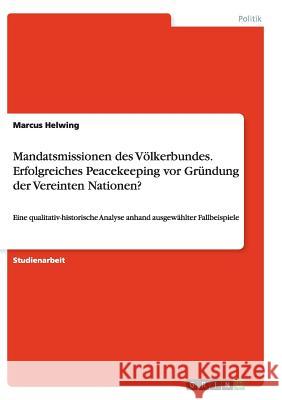 Politik

Marcus Helwing

Mandatsmissionen des Völkerbundes. Erfolgreiches Peacekeeping vor Gründung der Vereinten Nationen?

Eine qualitativ-historische Analyse anhand ausgewählter Fallbeispiele

Studienarbeit

Kraina Książek